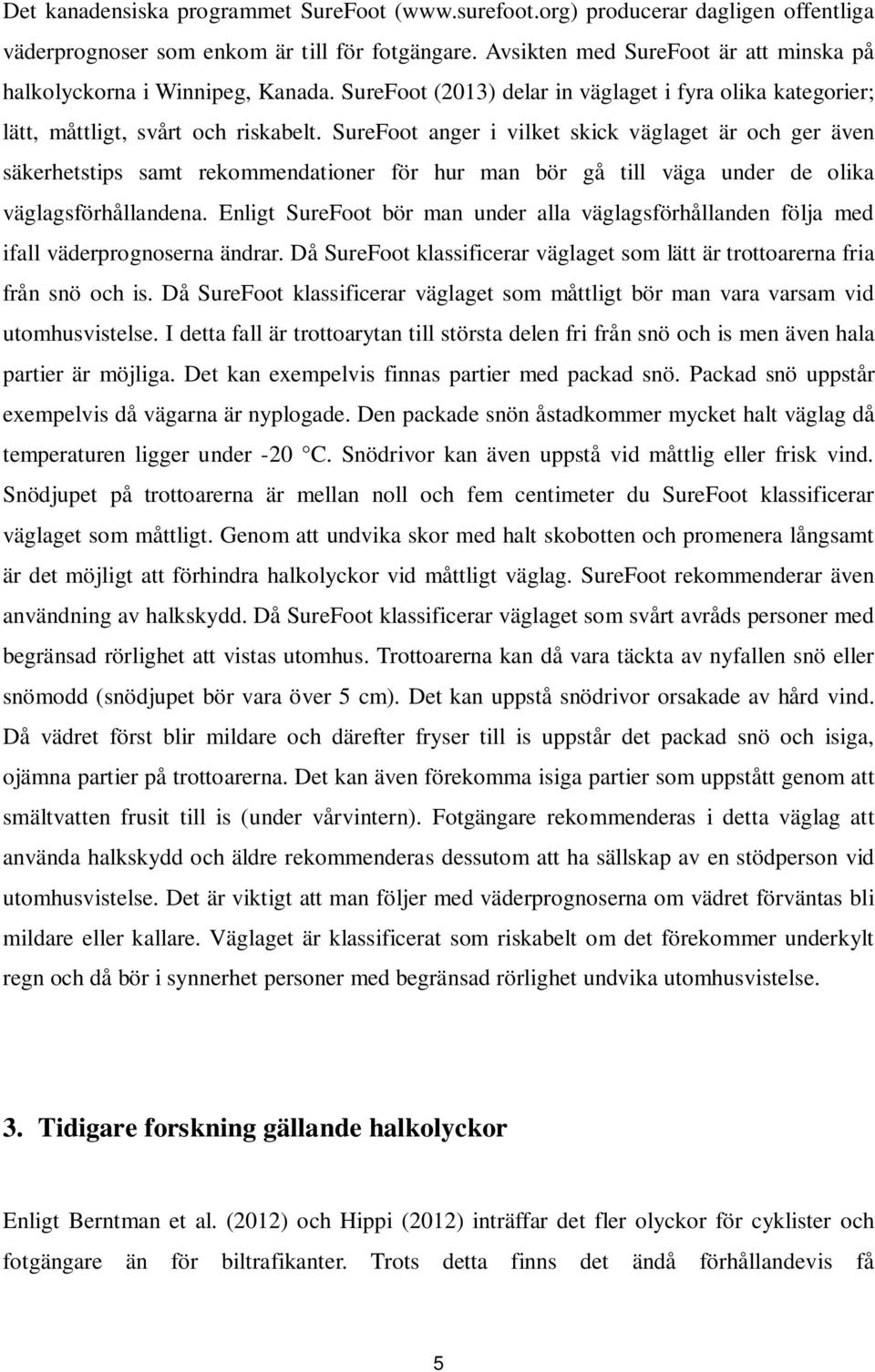 Det kanadensiska programmet SureFoot (www.surefoot.org) producerar dagligen offentliga väderprognoser som enkom är till för fotgängare. Avsikten med SureFoot är att minska på halkolyckorna i Winnipeg, Kanada. SureFoot (2013) delar in väglaget i fyra olika kategorier; lätt, måttligt, svårt och riskabelt. SureFoot anger i vilket skick väglaget är och ger även säkerhetstips samt rekommendationer för hur man bör gå till väga under de olika väglagsförhållandena. Enligt SureFoot bör man under alla väglagsförhållanden följa med ifall väderprognoserna ändrar. Då SureFoot klassificerar väglaget som lätt är trottoarerna fria från snö och is. Då SureFoot klassificerar väglaget som måttligt bör man vara varsam vid utomhusvistelse. I detta fall är trottoarytan till största delen fri från snö och is men även hala partier är möjliga. Det kan exempelvis finnas partier med packad snö. Packad snö uppstår exempelvis då vägarna är nyplogade. Den packade snön åstadkommer mycket halt väglag då temperaturen ligger under -20 °C. Snödrivor kan även uppstå vid måttlig eller frisk vind. Snödjupet på trottoarerna är mellan noll och fem centimeter du SureFoot klassificerar väglaget som måttligt. Genom att undvika skor med halt skobotten och promenera långsamt är det möjligt att förhindra halkolyckor vid måttligt väglag. SureFoot rekommenderar även användning av halkskydd. Då SureFoot klassificerar väglaget som svårt avråds personer med begränsad rörlighet att vistas utomhus. Trottoarerna kan då vara täckta av nyfallen snö eller snömodd (snödjupet bör vara över 5 cm). Det kan uppstå snödrivor orsakade av hård vind. Då vädret först blir mildare och därefter fryser till is uppstår det packad snö och isiga, ojämna partier på trottoarerna. Det kan även förekomma isiga partier som uppstått genom att smältvatten frusit till is (under vårvintern). Fotgängare rekommenderas i detta väglag att använda halkskydd och äldre rekommenderas dessutom att ha sällskap av en stödperson vid utomhusvistelse. Det är viktigt att man följer med väderprognoserna om vädret förväntas bli mildare eller kallare. Väglaget är klassificerat som riskabelt om det förekommer underkylt regn och då bör i synnerhet personer med begränsad rörlighet undvika utomhusvistelse.

3. Tidigare forskning gällande halkolyckor

Enligt Berntman et al. (2012) och Hippi (2012) inträffar det fler olyckor för cyklister och fotgängare än för biltrafikanter. Trots detta finns det ändå förhållandevis få

5